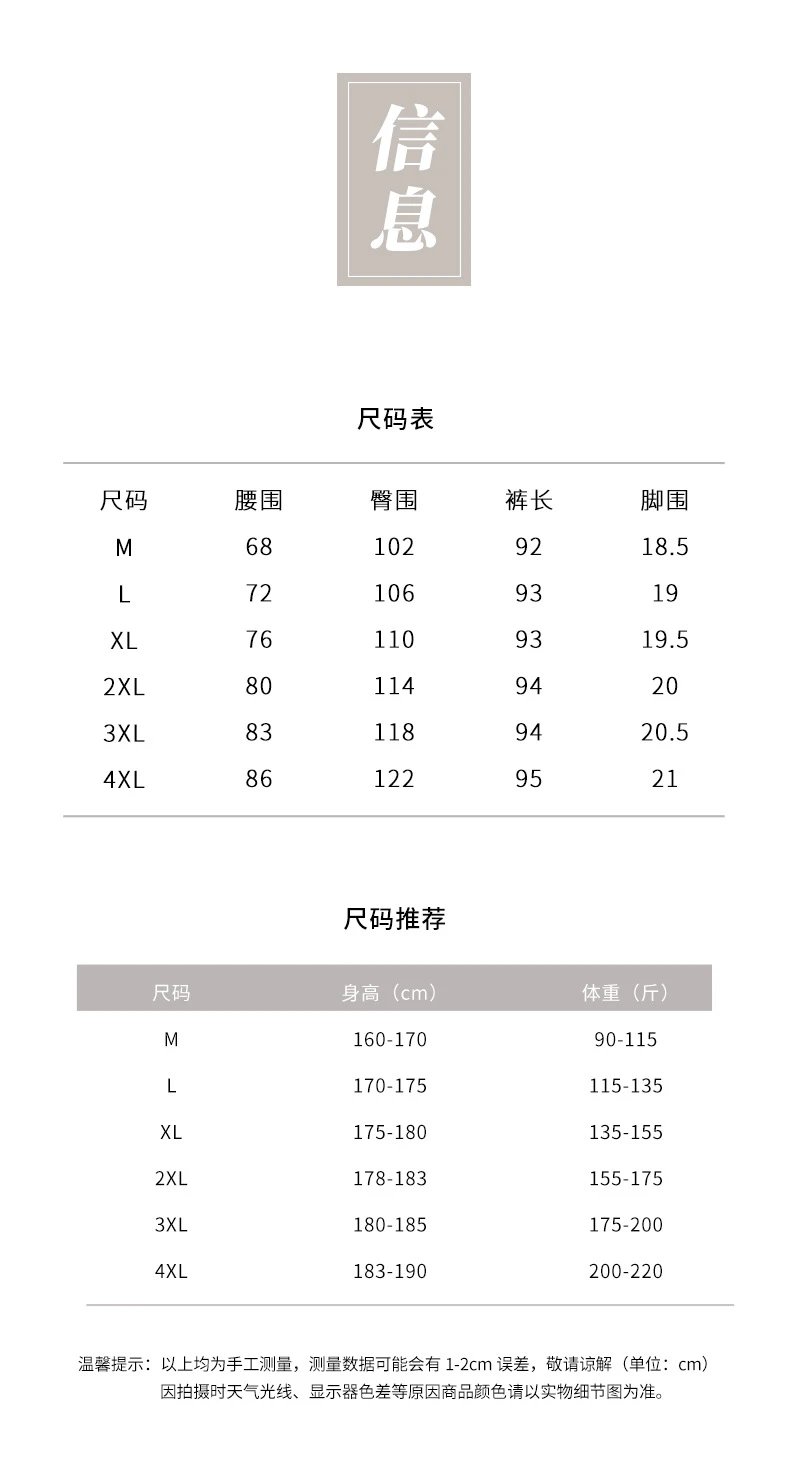 信息

尺码表

| 尺码 | 腰围 | 臀围 | 裤长 | 脚围 |
|---|---|---|---|---|
| M | 68 | 102 | 92 | 18.5 |
| L | 72 | 106 | 93 | 19 |
| XL | 76 | 110 | 93 | 19.5 |
| 2XL | 80 | 114 | 94 | 20 |
| 3XL | 83 | 118 | 94 | 20.5 |
| 4XL | 86 | 122 | 95 | 21 |

尺码推荐

| 尺码 | 身高（cm） | 体重（斤） |
|---|---|---|
| M | 160-170 | 90-115 |
| L | 170-175 | 115-135 |
| XL | 175-180 | 135-155 |
| 2XL | 178-183 | 155-175 |
| 3XL | 180-185 | 175-200 |
| 4XL | 183-190 | 200-220 |

温馨提示：以上均为手工测量，测量数据可能会有1-2cm误差，敬请谅解（单位：cm）
因拍摄时天气光线、显示器色差等原因商品颜色请以实物细节图为准。